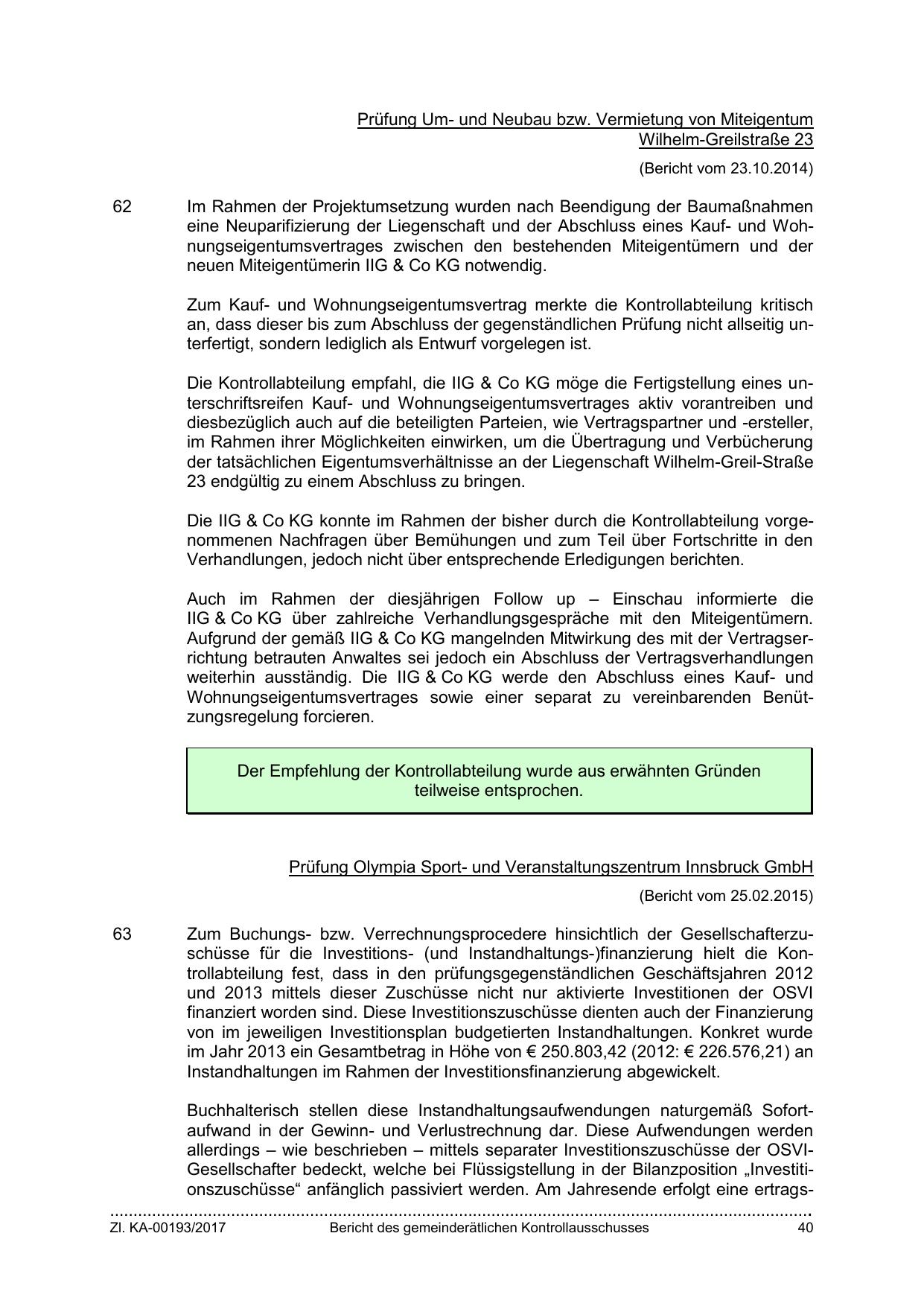 Prüfung Um- und Neubau bzw. Vermietung von Miteigentum Wilhelm-Greilstraße 23

(Bericht vom 23.10.2014)

62

Im Rahmen der Projektumsetzung wurden nach Beendigung der Baumaßnahmen eine Neuparifizierung der Liegenschaft und der Abschluss eines Kauf- und Wohnungseigentumsvertrages zwischen den bestehenden Miteigentümern und der neuen Miteigentümerin IIG & Co KG notwendig.

Zum Kauf- und Wohnungseigentumsvertrag merkte die Kontrollabteilung kritisch an, dass dieser bis zum Abschluss der gegenständlichen Prüfung nicht allseitig unterfertigt, sondern lediglich als Entwurf vorgelegen ist.

Die Kontrollabteilung empfahl, die IIG & Co KG möge die Fertigstellung eines unterschriftsreifen Kauf- und Wohnungseigentumsvertrages aktiv vorantreiben und diesbezüglich auch auf die beteiligten Parteien, wie Vertragspartner und -ersteller, im Rahmen ihrer Möglichkeiten einwirken, um die Übertragung und Verbücherung der tatsächlichen Eigentumsverhältnisse an der Liegenschaft Wilhelm-Greil-Straße 23 endgültig zu einem Abschluss zu bringen.

Die IIG & Co KG konnte im Rahmen der bisher durch die Kontrollabteilung vorgenommenen Nachfragen über Bemühungen und zum Teil über Fortschritte in den Verhandlungen, jedoch nicht über entsprechende Erledigungen berichten.

Auch im Rahmen der diesjährigen Follow up – Einschau informierte die IIG & Co KG über zahlreiche Verhandlungsgespräche mit den Miteigentümern. Aufgrund der gemäß IIG & Co KG mangelnden Mitwirkung des mit der Vertragserrichtung betrauten Anwaltes sei jedoch ein Abschluss der Vertragsverhandlungen weiterhin ausständig. Die IIG & Co KG werde den Abschluss eines Kauf- und Wohnungseigentumsvertrages sowie einer separat zu vereinbarenden Benützungsregelung forcieren.

Der Empfehlung der Kontrollabteilung wurde aus erwähnten Gründen teilweise entsprochen.

Prüfung Olympia Sport- und Veranstaltungszentrum Innsbruck GmbH

(Bericht vom 25.02.2015)

63

Zum Buchungs- bzw. Verrechnungsprocedere hinsichtlich der Gesellschafterzuschüsse für die Investitions- (und Instandhaltungs-)finanzierung hielt die Kontrollabteilung fest, dass in den prüfungsgegenständlichen Geschäftsjahren 2012 und 2013 mittels dieser Zuschüsse nicht nur aktivierte Investitionen der OSVI finanziert worden sind. Diese Investitionszuschüsse dienten auch der Finanzierung von im jeweiligen Investitionsplan budgetierten Instandhaltungen. Konkret wurde im Jahr 2013 ein Gesamtbetrag in Höhe von € 250.803,42 (2012: € 226.576,21) an Instandhaltungen im Rahmen der Investitionsfinanzierung abgewickelt.

Buchhalterisch stellen diese Instandhaltungsaufwendungen naturgemäß Sofortaufwand in der Gewinn- und Verlustrechnung dar. Diese Aufwendungen werden allerdings – wie beschrieben – mittels separater Investitionszuschüsse der OSVI-Gesellschafter bedeckt, welche bei Flüssigstellung in der Bilanzposition „Investitionszuschüsse“ anfänglich passiviert werden. Am Jahresende erfolgt eine ertrags-

Zl. KA-00193/2017 Bericht des gemeinderätlichen Kontrollausschusses 40